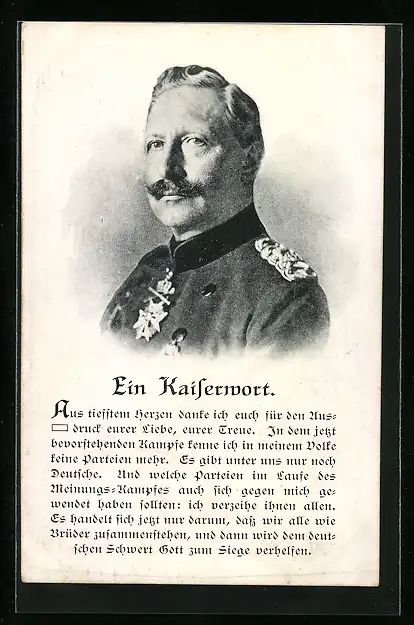 Ein Kaiserwort.

Aus tiefstem Herzen danke ich euch für den Ausdruck eurer Liebe, eurer Treue. In dem jetzt bevorstehenden Kampfe kenne ich in meinem Volke keine Parteien mehr. Es gibt unter uns nur noch Deutsche. Und welche Parteien im Laufe des Meinungs-Kampfes auch sich gegen mich gewendet haben sollten: ich verzeihe ihnen allen. Es handelt sich jetzt nur darum, daß wir alle wie Brüder zusammenstehen, und dann wird dem deutschen Schwert Gott zum Siege verhelfen.